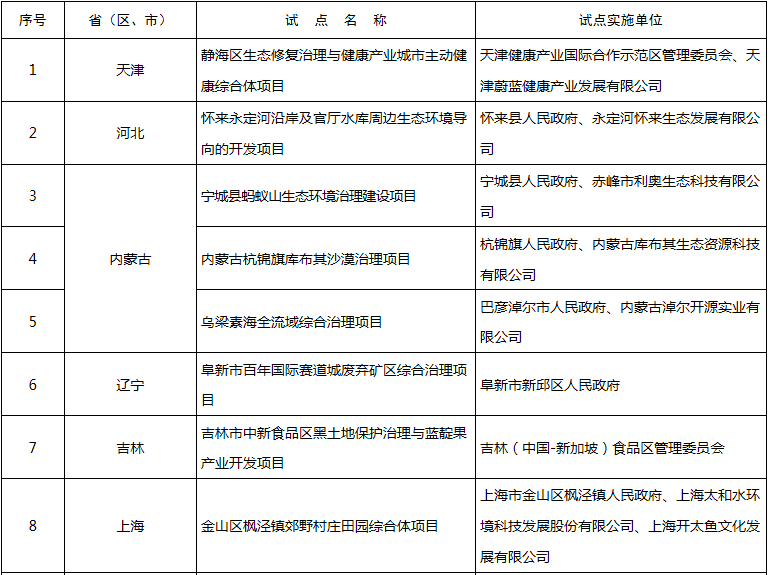 | 序号 | 省（区、市） | 试 点 名 称 | 试点实施单位 |
|---|---|---|---|
| 1 | 天津 | 静海区生态修复治理与健康产业城市主动健康综合体项目 | 天津健康产业国际合作示范区管理委员会、天津蔚蓝健康产业发展有限公司 |
| 2 | 河北 | 怀来永定河沿岸及官厅水库周边生态环境导向的开发项目 | 怀来县人民政府、永定河怀来生态发展有限公司 |
| 3 | 内蒙古 | 宁城县蚂蚁山生态环境治理建设项目 | 宁城县人民政府、赤峰市利奥生态科技有限公司 |
| 4 | 内蒙古 | 内蒙古杭锦旗库布其沙漠治理项目 | 杭锦旗人民政府、内蒙古库布其生态资源科技有限公司 |
| 5 | 内蒙古 | 乌梁素海全流域综合治理项目 | 巴彦淖尔市人民政府、内蒙古淖尔开源实业有限公司 |
| 6 | 辽宁 | 阜新市百年国际赛道城废弃矿区综合治理项目 | 阜新市新邱区人民政府 |
| 7 | 吉林 | 吉林市中新食品区黑土地保护治理与蓝靛果产业开发项目 | 吉林（中国-新加坡）食品区管理委员会 |
| 8 | 上海 | 金山区枫泾镇郊野村庄田园综合体项目 | 上海市金山区枫泾镇人民政府、上海太和水环境科技发展股份有限公司、上海开太鱼文化发展有限公司 |